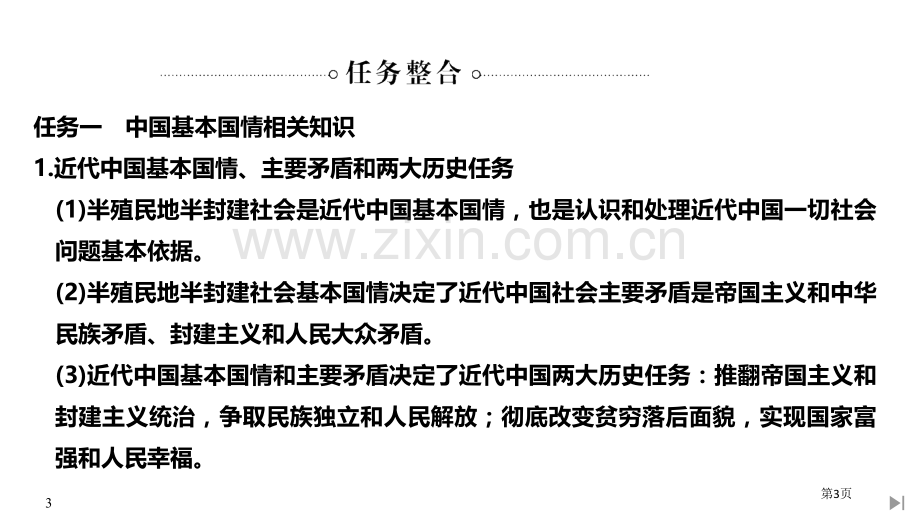 任务整合

任务一 中国基本国情相关知识

1.近代中国基本国情、主要矛盾和两大历史任务

(1)半殖民地半封建社会是近代中国基本国情，也是认识和处理近代中国一切社会问题基本依据。

(2)半殖民地半封建社会基本国情决定了近代中国社会主要矛盾是帝国主义和中华民族矛盾、封建主义和人民大众矛盾。

(3)近代中国基本国情和主要矛盾决定了近代中国两大历史任务：推翻帝国主义和封建主义统治，争取民族独立和人民解放；彻底改变贫穷落后面貌，实现国家富强和人民幸福。

3

第3页

www.zixin.com.cn